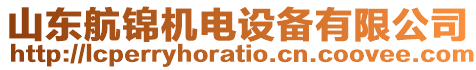 山东航锦机电设备有限公司
http://lcperryhoratio.cn.coovee.com